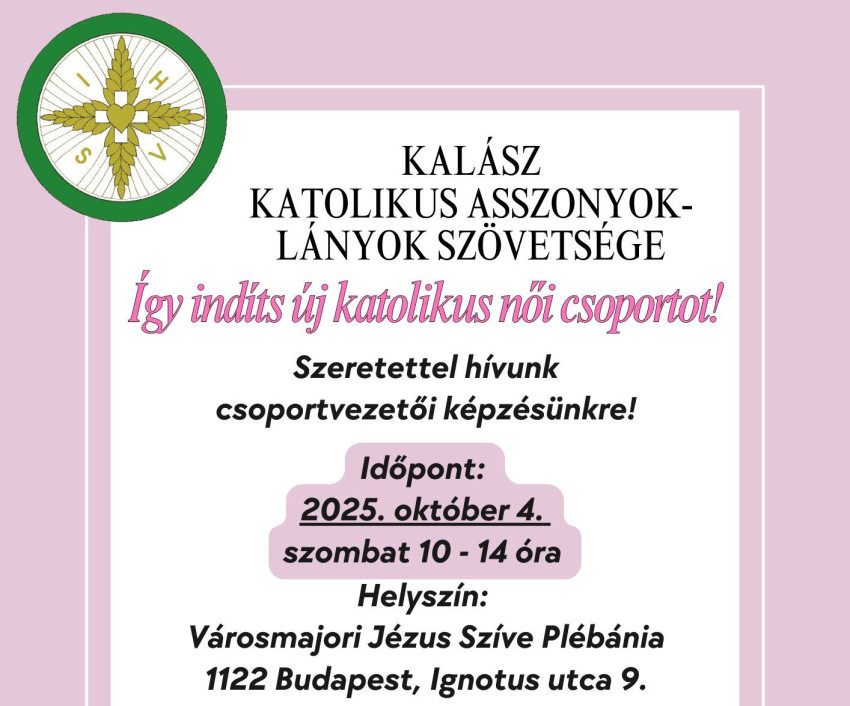 I H S V

KALÁSZ
KATOLIKUS ASSZONYOK-
LÁNYOK SZÖVETSÉGE

Így indíts új katolikus női csoportot!

Szeretettel hívunk
csoportvezetői képzésünkre!

Időpont:
2025. október 4.
szombat 10 - 14 óra

Helyszín:
Városmajori Jézus Szíve Plébánia
1122 Budapest, Ignotus utca 9.